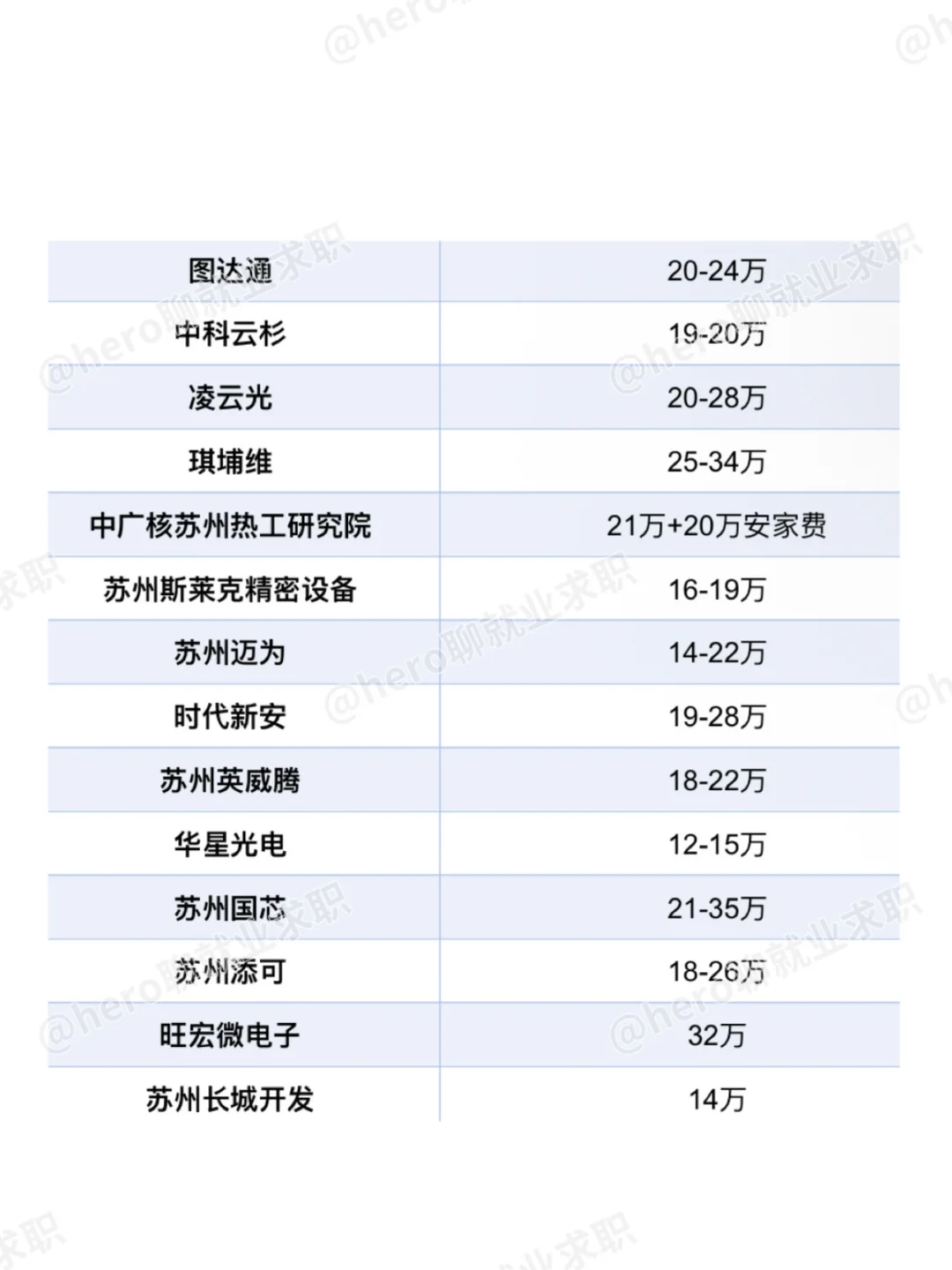 | 图达通 | 20-24万 |
|---|---|
| 中科云杉 | 19-20万 |
| 凌云光 | 20-28万 |
| 琪埔维 | 25-34万 |
| 中广核苏州热工研究院 | 21万+20万安家费 |
| 苏州斯莱克精密设备 | 16-19万 |
| 苏州迈为 | 14-22万 |
| 时代新安 | 19-28万 |
| 苏州英威腾 | 18-22万 |
| 华星光电 | 12-15万 |
| 苏州国芯 | 21-35万 |
| 苏州添可 | 18-26万 |
| 旺宏微电子 | 32万 |
| 苏州长城开发 | 14万 |

@hero聊就业求职